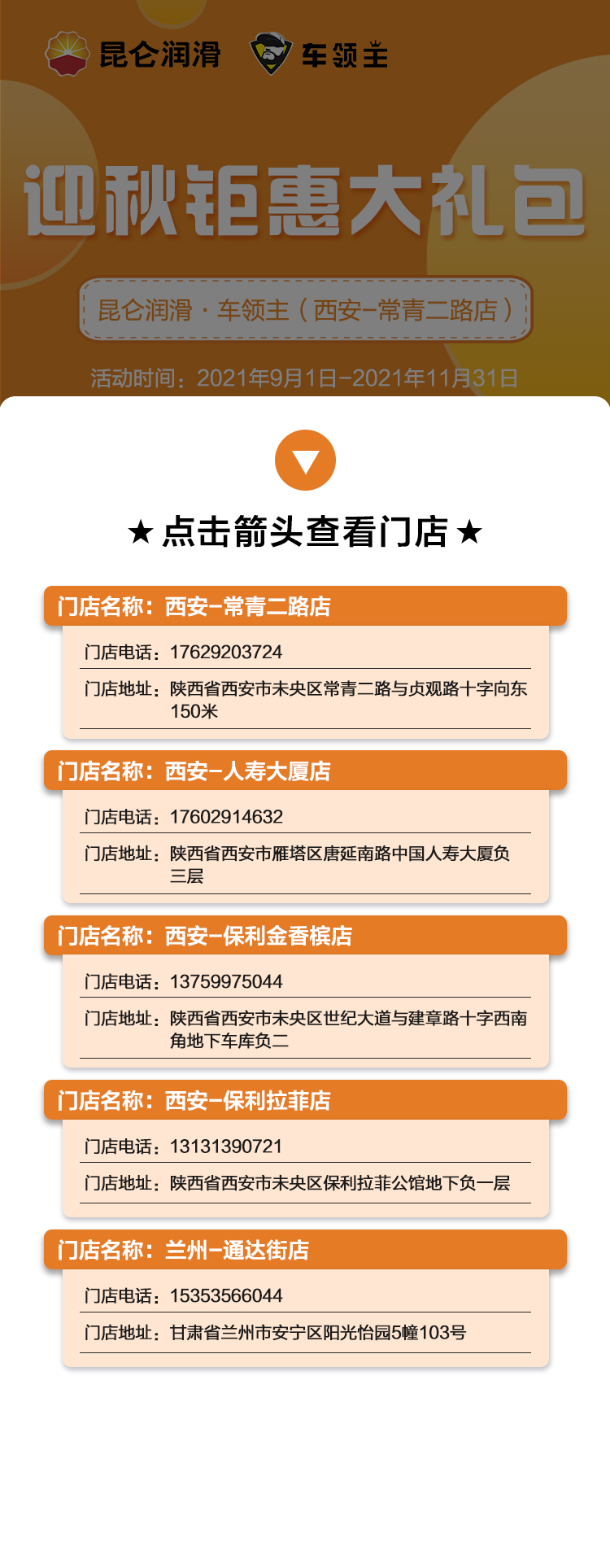 昆仑润滑 车领主

迎秋钜惠大礼包

昆仑润滑 · 车领主（西安-常青二路店）

活动时间：2021年9月1日-2021年11月31日

★ 点击箭头查看门店 ★

门店名称：西安-常青二路店

门店电话：17629203724

门店地址：陕西省西安市未央区常青二路与贞观路十字向东150米

门店名称：西安-人寿大厦店

门店电话：17602914632

门店地址：陕西省西安市雁塔区唐延南路中国人寿大厦负三层

门店名称：西安-保利金香槟店

门店电话：13759975044

门店地址：陕西省西安市未央区世纪大道与建章路十字西南角地下车库负二

门店名称：西安-保利拉菲店

门店电话：13131390721

门店地址：陕西省西安市未央区保利拉菲公馆地下负一层

门店名称：兰州-通达街店

门店电话：15353566044

门店地址：甘肃省兰州市安宁区阳光怡园5幢103号